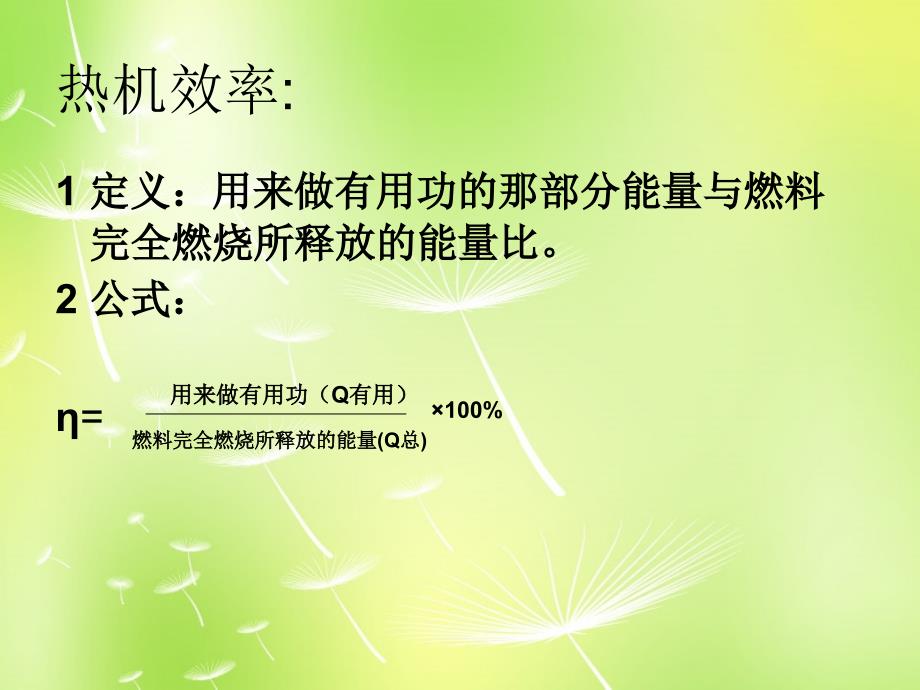 热机效率:

1 定义：用来做有用功的那部分能量与燃料完全燃烧所释放的能量比。

2 公式：

$\eta = \frac{\text{用来做有用功（Q有用）}}{\text{燃料完全燃烧所释放的能量(Q总)}} \times 100\%$